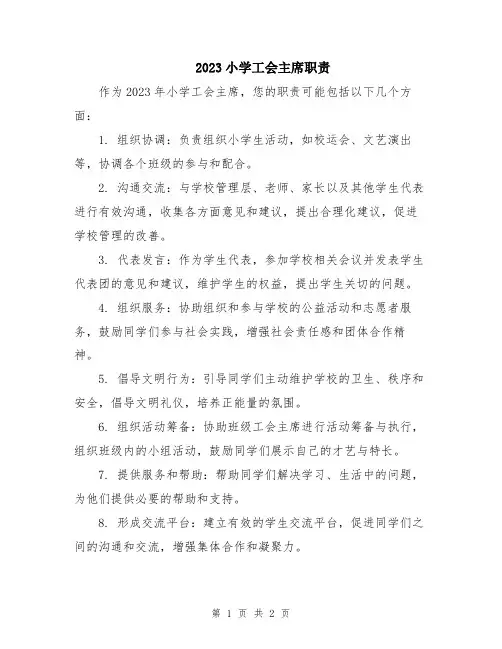 2023 小学工会主席职责

作为 2023 年小学工会主席，您的职责可能包括以下几个方面：

1. 组织协调：负责组织小学生活动，如校运会、文艺演出等，协调各个班级的参与和配合。

2. 沟通交流：与学校管理层、老师、家长以及其他学生代表进行有效沟通，收集各方面意见和建议，提出合理化建议，促进学校管理的改善。

3. 代表发言：作为学生代表，参加学校相关会议并发表学生代表团的意见和建议，维护学生的权益，提出学生关切的问题。

4. 组织服务：协助组织和参与学校的公益活动和志愿者服务，鼓励同学们参与社会实践，增强社会责任感和团体合作精神。

5. 倡导文明行为：引导同学们主动维护学校的卫生、秩序和安全，倡导文明礼仪，培养正能量的氛围。

6. 组织活动筹备：协助班级工会主席进行活动筹备与执行，组织班级内的小组活动，鼓励同学们展示自己的才艺与特长。

7. 提供服务和帮助：帮助同学们解决学习、生活中的问题，为他们提供必要的帮助和支持。

8. 形成交流平台：建立有效的学生交流平台，促进同学们之间的沟通和交流，增强集体合作和凝聚力。

第 1 页 共 2 页